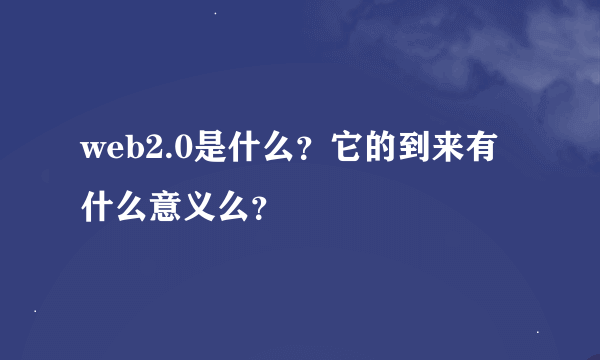 web2.0是什么？它的到来有什么意义么？